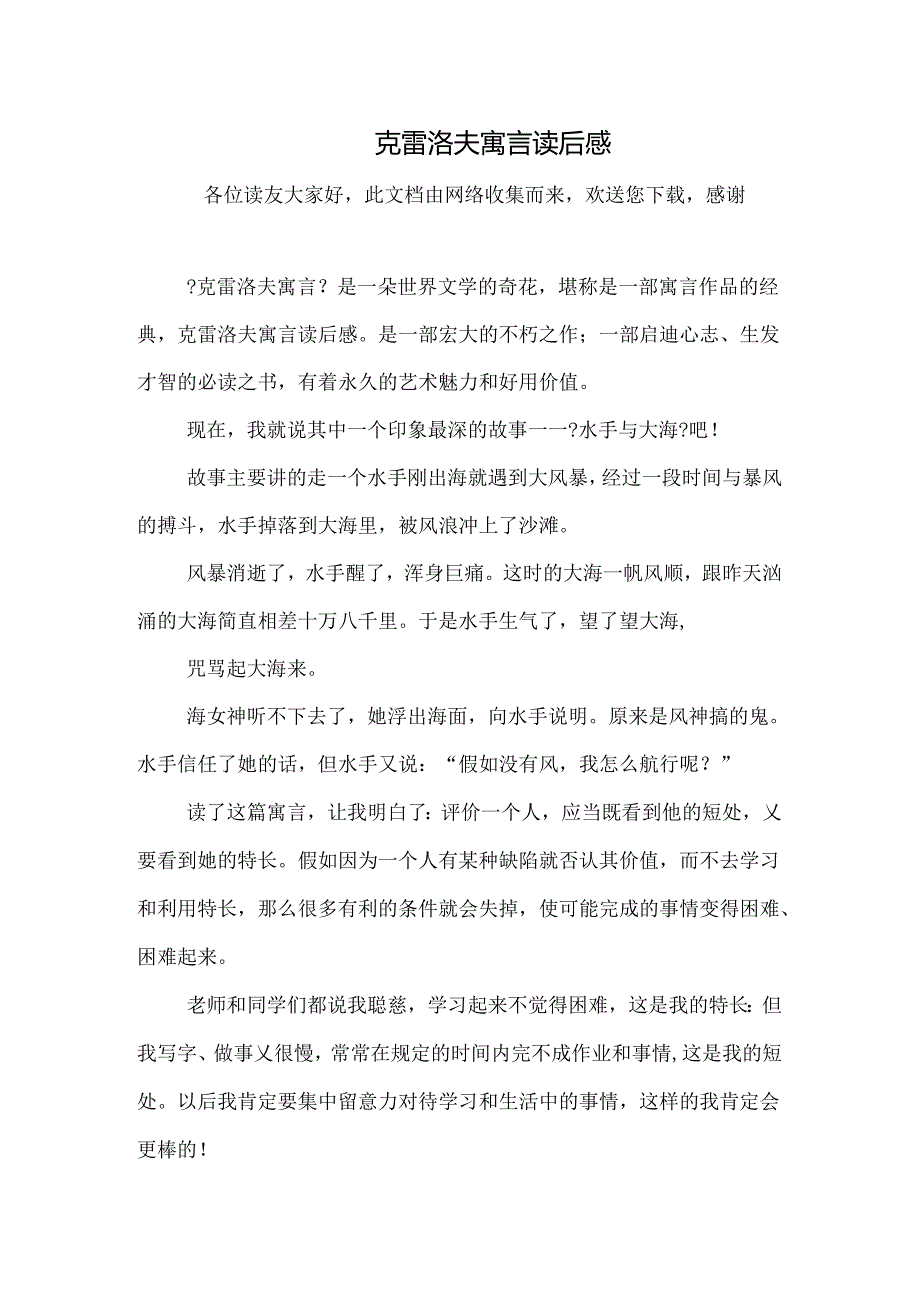 克雷洛夫寓言读后感

各位读友大家好，此文档由网络收集而来，欢送您下载，感谢

?克雷洛夫寓言？是一朵世界文学的奇花，堪称是一部寓言作品的经典，克雷洛夫寓言读后感。是一部宏大的不朽之作；一部启迪心志、生发才智的必读之书，有着永久的艺术魅力和好用价值。

现在，我就说其中一个印象最深的故事一一?水手与大海?吧！

故事主要讲的走一个水手刚出海就遇到大风暴，经过一段时间与暴风的搏斗，水手掉落到大海里，被风浪冲上了沙滩。

风暴消逝了，水手醒了，浑身巨痛。这时的大海一帆风顺，跟昨天汹涌的大海简直相差十万八千里。于是水手生气了，望了望大海,

咒骂起大海来。

海女神听不下去了，她浮出海面，向水手说明。原来是风神搞的鬼。水手信任了她的话，但水手又说：“假如没有风，我怎么航行呢？”

读了这篇寓言，让我明白了：评价一个人，应当既看到他的短处，乂要看到她的特长。假如因为一个人有某种缺陷就否认其价值，而不去学习和利用特长，那么很多有利的条件就会失掉，使可能完成的事情变得困难、困难起来。

老师和同学们都说我聪慈，学习起来不觉得困难，这是我的特长：但我写字、做事乂很慢，常常在规定的时间内完不成作业和事情，这是我的短处。以后我肯定要集中留意力对待学习和生活中的事情，这样的我肯定会更棒的！